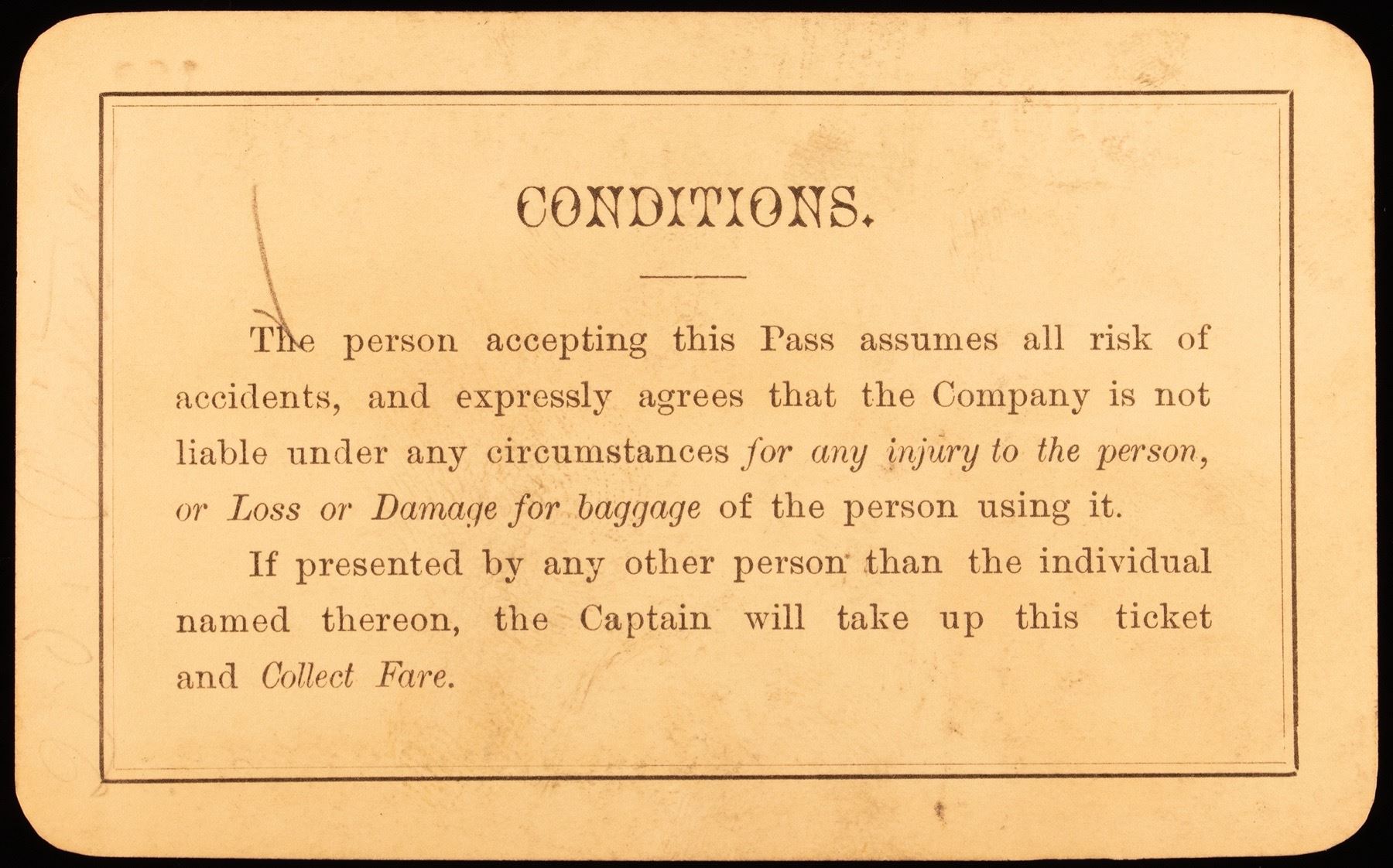 CONDITIONS.

The person accepting this Pass assumes all risk of accidents, and expressly agrees that the Company is not liable under any circumstances for any injury to the person, or Loss or Damage for baggage of the person using it.

If presented by any other person than the individual named thereon, the Captain will take up this ticket and Collect Fare.